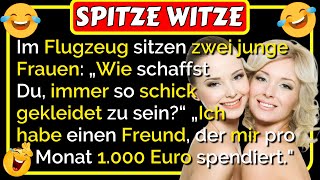 SPITZE WITZE

Im Flugzeug sitzen zwei junge Frauen: „Wie schaffst Du, immer so schick gekleidet zu sein?" „Ich habe einen Freund, der mir pro Monat 1.000 Euro spendiert."